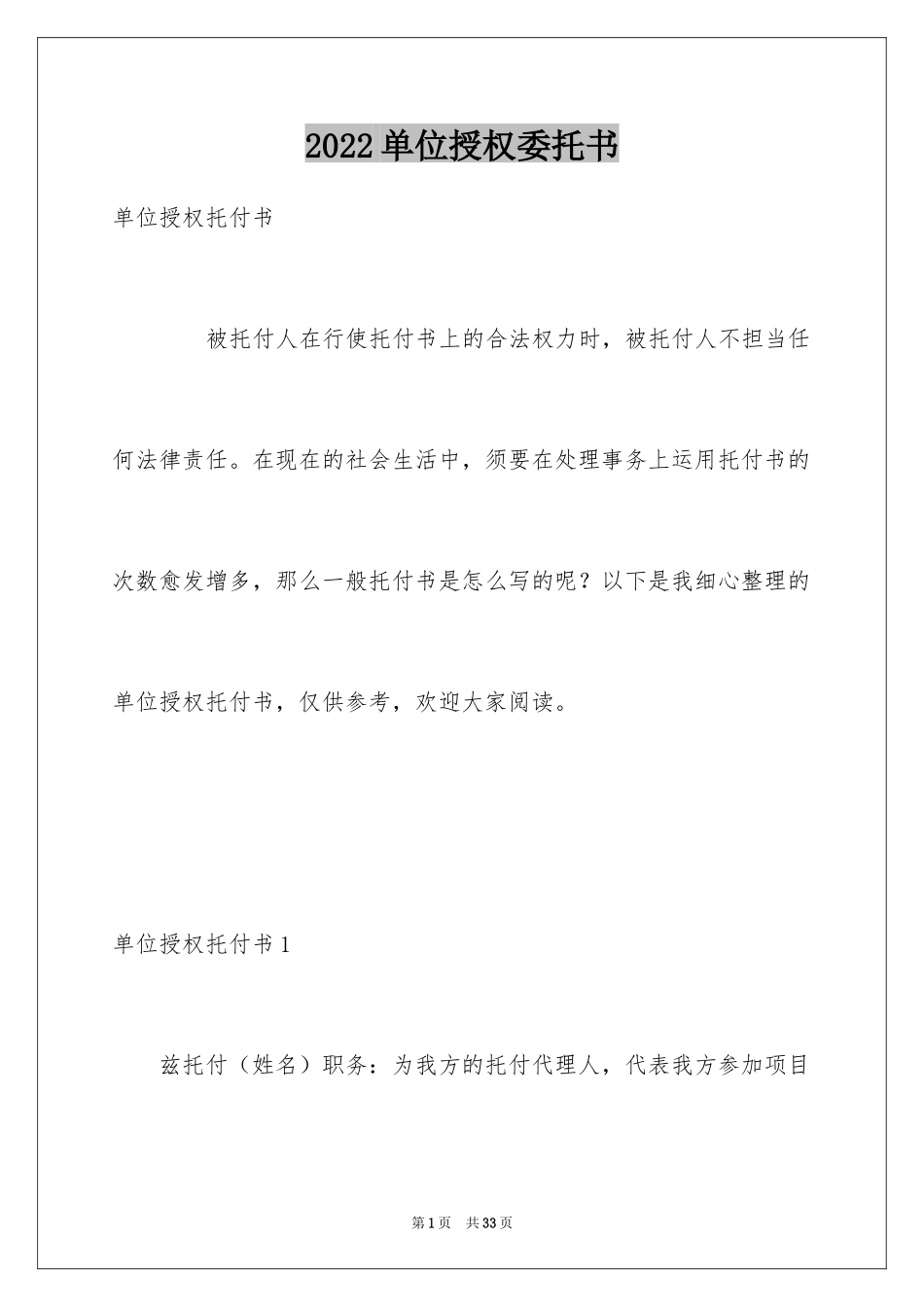 2022单位授权委托书

单位授权托付书

被托付人在行使托付书上的合法权力时，被托付人不担当任何法律责任。在现在的社会生活中，须要在处理事务上运用托付书的次数愈发增多，那么一般托付书是怎么写的呢？以下是我细心整理的单位授权托付书，仅供参考，欢迎大家阅读。

单位授权托付书1

兹托付（姓名）职务：为我方的托付代理人，代表我方参加项目

第1页 共33页